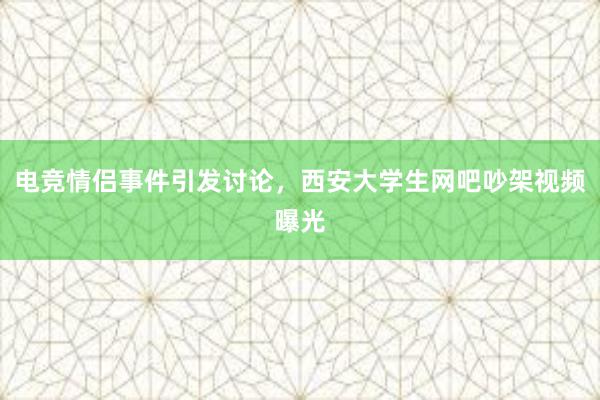 电竞情侣事件引发讨论，西安大学生网吧吵架视频曝光